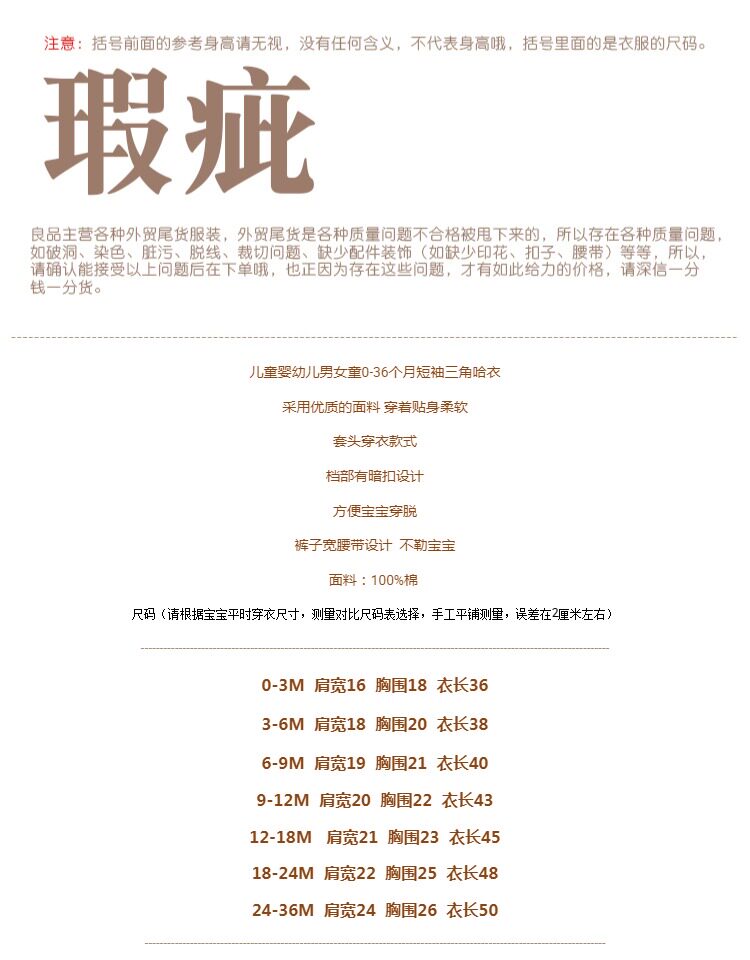 注意：括号前面的参考身高请无视，没有任何含义，不代表身高哦，括号里面的是衣服的尺码。

瑕疵

良品主营各种外贸尾货服装，外贸尾货是各种质量问题不合格被甩下来的，所以存在各种质量问题，如破洞、染色、脏污、脱线、裁切问题、缺少配件装饰（如缺少印花、扣子、腰带）等等，所以，请确认能接受以上问题后在下单哦，也正因为存在这些问题，才有如此给力的价格，请深信一分钱一分货。

儿童婴幼儿男女童0-36个月短袖三角哈衣

采用优质的面料 穿着贴身柔软

套头穿衣款式

档部有暗扣设计

方便宝宝穿脱

裤子宽腰带设计 不勒宝宝

面料：100%棉

尺码（请根据宝宝平时穿衣尺寸，测量对比尺码表选择，手工平铺测量，误差在2厘米左右）

0-3M 肩宽16 胸围18 衣长36

3-6M 肩宽18 胸围20 衣长38

6-9M 肩宽19 胸围21 衣长40

9-12M 肩宽20 胸围22 衣长43

12-18M 肩宽21 胸围23 衣长45

18-24M 肩宽22 胸围25 衣长48

24-36M 肩宽24 胸围26 衣长50